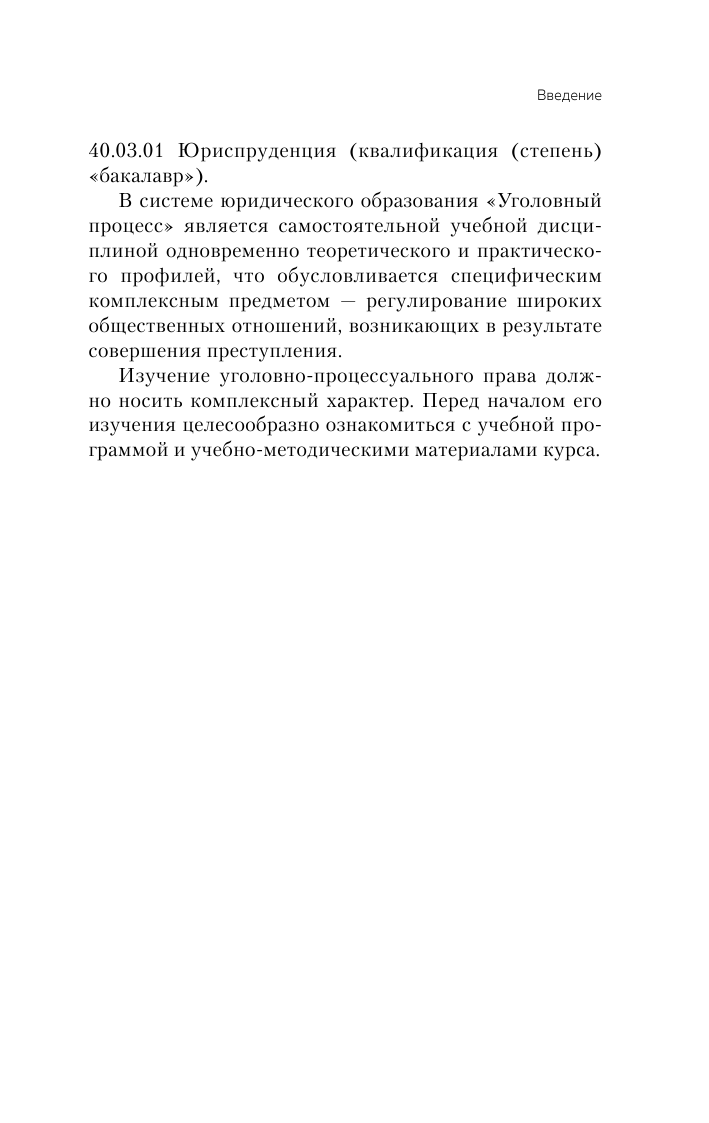 Введение

40.03.01 Юриспруденция (квалификация (степень) «бакалавр»).

В системе юридического образования «Уголовный процесс» является самостоятельной учебной дисциплиной одновременно теоретического и практического профилей, что обусловливается специфическим комплексным предметом — регулирование широких общественных отношений, возникающих в результате совершения преступления.

Изучение уголовно-процессуального права должно носить комплексный характер. Перед началом его изучения целесообразно ознакомиться с учебной программой и учебно-методическими материалами курса.